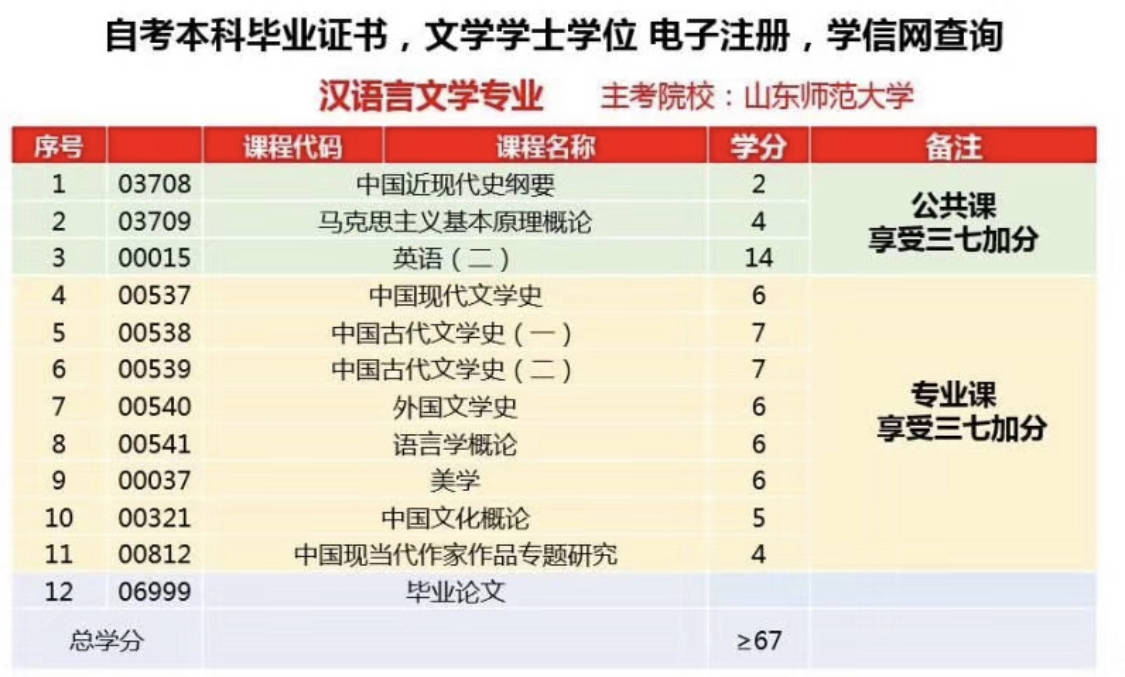 自考本科毕业证书，文学学士学位 电子注册，学信网查询

汉语言文学专业　主考院校：山东师范大学

| 序号 | 课程代码 | 课程名称 | 学分 | 备注 |
|---|---|---|---|---|
| 1 | 03708 | 中国近现代史纲要 | 2 | 公共课 享受三七加分 |
| 2 | 03709 | 马克思主义基本原理概论 | 4 | |
| 3 | 00015 | 英语（二） | 14 | |
| 4 | 00537 | 中国现代文学史 | 6 | 专业课 享受三七加分 |
| 5 | 00538 | 中国古代文学史（一） | 7 | |
| 6 | 00539 | 中国古代文学史（二） | 7 | |
| 7 | 00540 | 外国文学史 | 6 | |
| 8 | 00541 | 语言学概论 | 6 | |
| 9 | 00037 | 美学 | 6 | |
| 10 | 00321 | 中国文化概论 | 5 | |
| 11 | 00812 | 中国现当代作家作品专题研究 | 4 | |
| 12 | 06999 | 毕业论文 | | |
| 总学分 | | | ≥67 | |